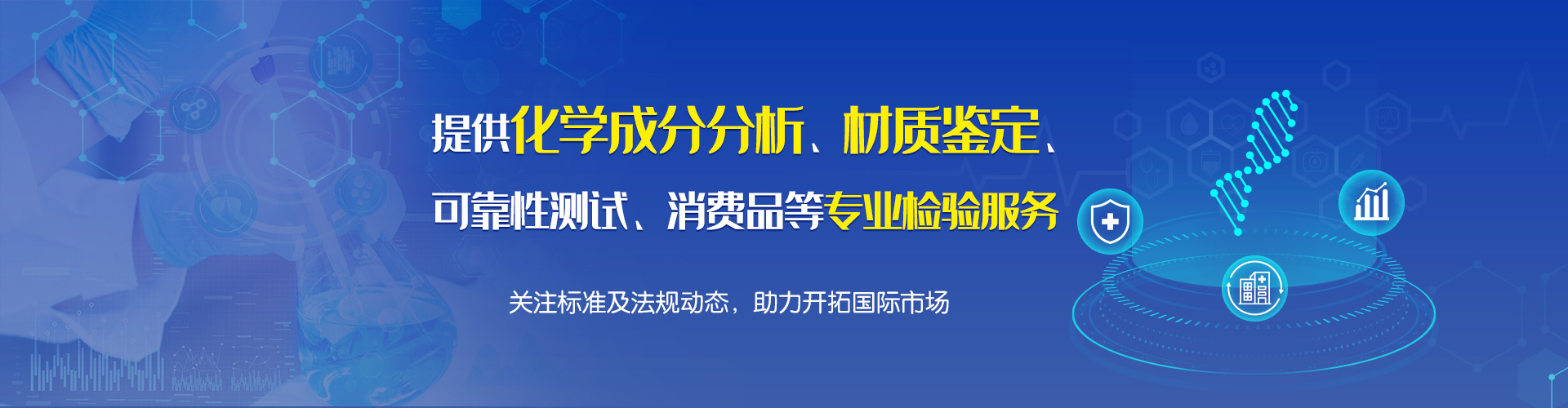 提供化学成分分析、材质鉴定、
可靠性测试、消费品等专业检验服务

关注标准及法规动态，助力开拓国际市场